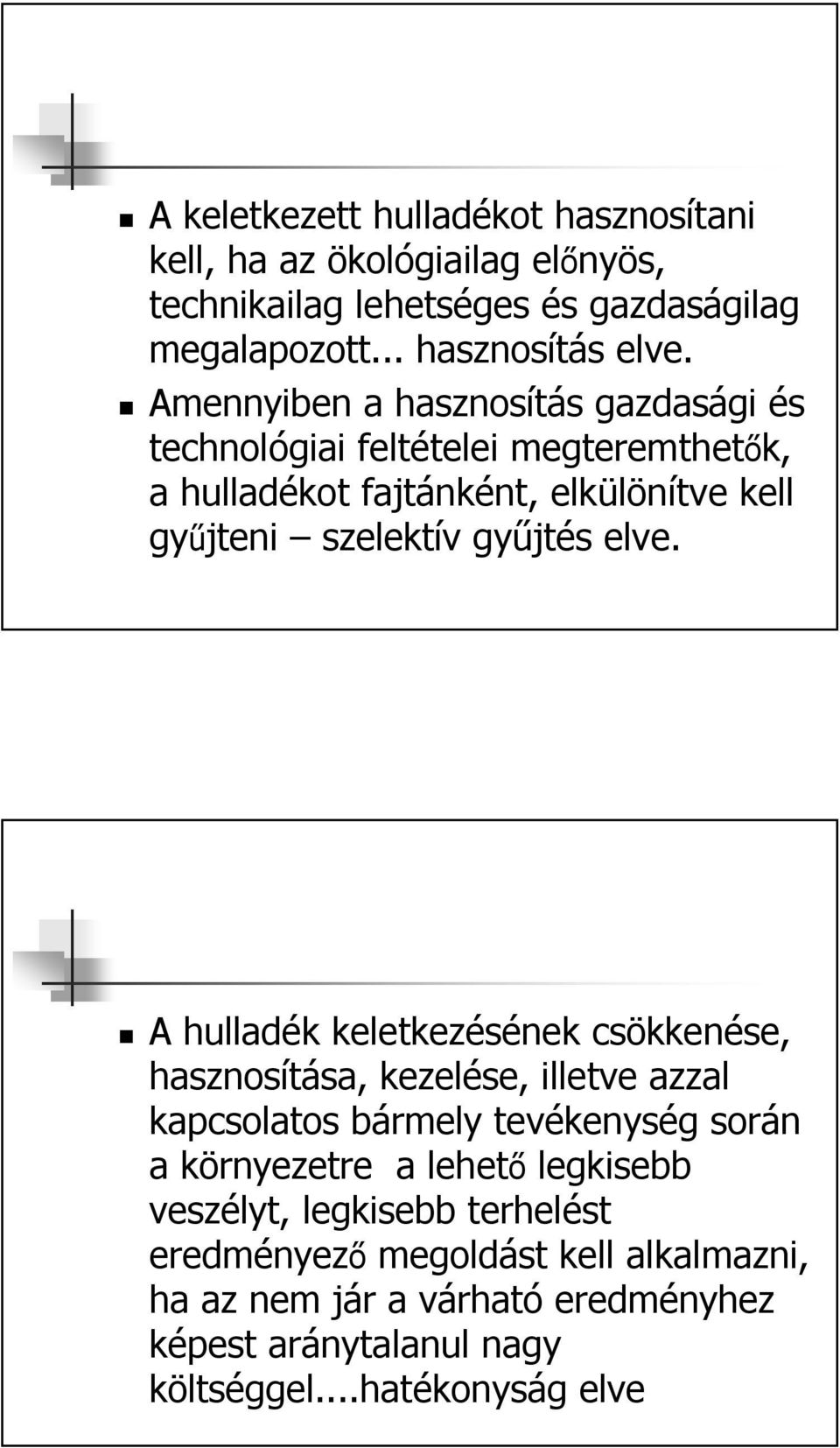 A keletkezett hulladékot hasznosítani kell, ha az ökológiailag előnyös, technikailag lehetséges és gazdaságilag megalapozott... hasznosítás elve.

Amennyiben a hasznosítás gazdasági és technológiai feltételei megteremthetők, a hulladékot fajtánként, elkülönítve kell gyűjteni – szelektív gyűjtés elve.

A hulladék keletkezésének csökkenése, hasznosítása, kezelése, illetve azzal kapcsolatos bármely tevékenység során a környezetre a lehető legkisebb veszélyt, legkisebb terhelést eredményező megoldást kell alkalmazni, ha az nem jár a várható eredményhez képest aránytalanul nagy költséggel....hatékonyság elve